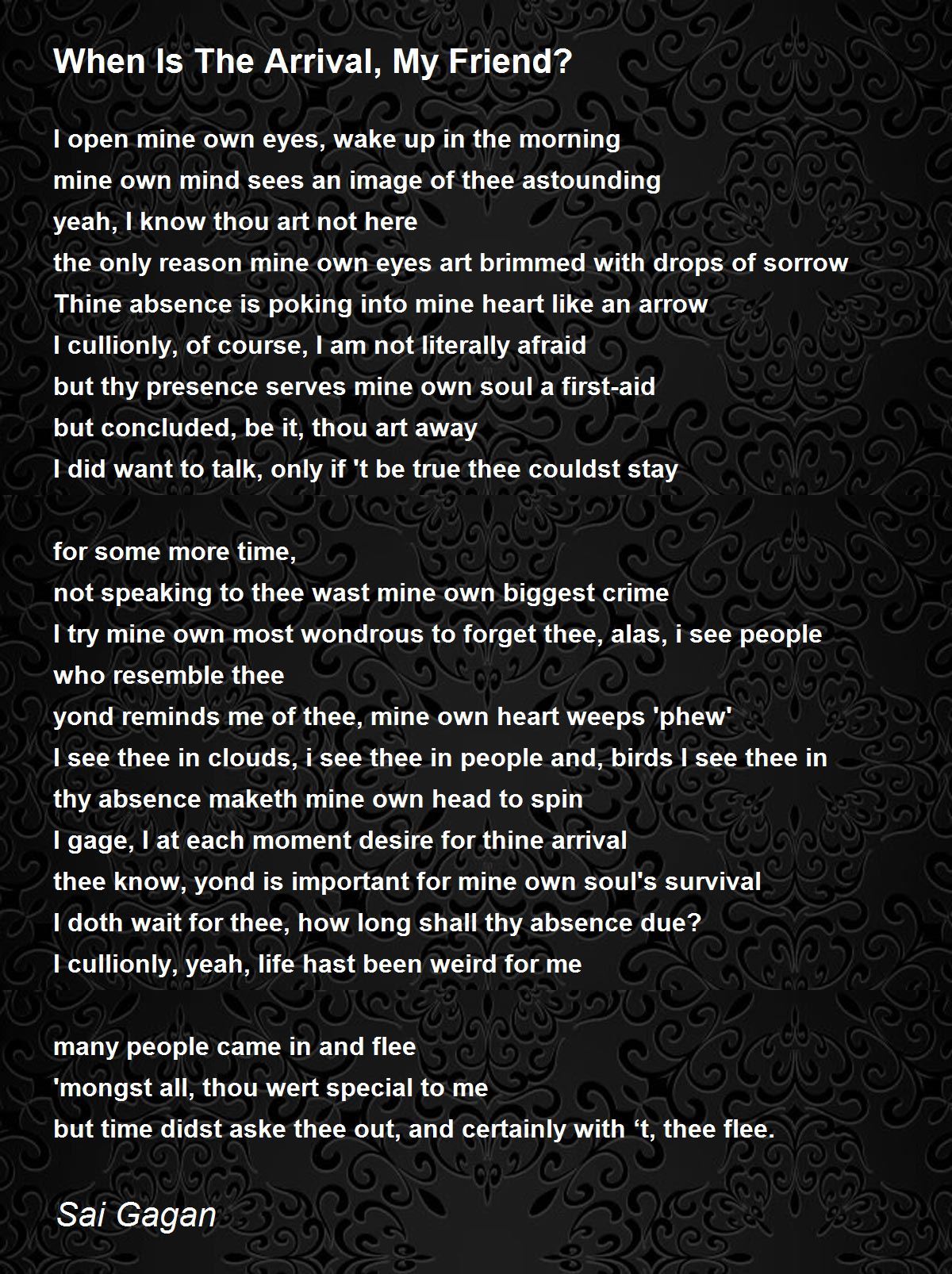 When Is The Arrival, My Friend?

I open mine own eyes, wake up in the morning
mine own mind sees an image of thee astounding
yeah, I know thou art not here
the only reason mine own eyes art brimmed with drops of sorrow
Thine absence is poking into mine heart like an arrow
I cullionly, of course, I am not literally afraid
but thy presence serves mine own soul a first-aid
but concluded, be it, thou art away
I did want to talk, only if 't be true thee couldst stay

for some more time,
not speaking to thee wast mine own biggest crime
I try mine own most wondrous to forget thee, alas, i see people who resemble thee
yond reminds me of thee, mine own heart weeps 'phew'
I see thee in clouds, i see thee in people and, birds I see thee in
thy absence maketh mine own head to spin
I gage, I at each moment desire for thine arrival
thee know, yond is important for mine own soul's survival
I doth wait for thee, how long shall thy absence due?
I cullionly, yeah, life hast been weird for me

many people came in and flee
'mongst all, thou wert special to me
but time didst aske thee out, and certainly with ‘t, thee flee.

Sai Gagan